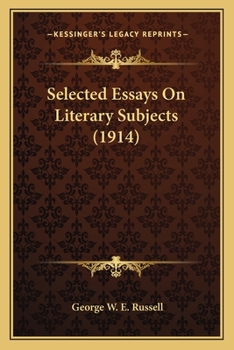 —KESSINGER'S LEGACY REPRINTS—

Selected Essays On Literary Subjects (1914)

George W. E. Russell